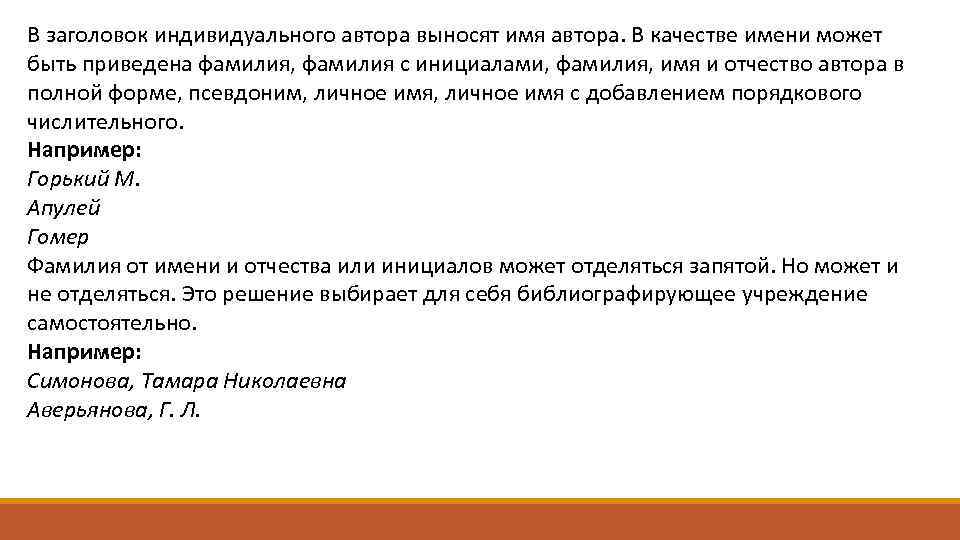 В заголовок индивидуального автора выносят имя автора. В качестве имени может быть приведена фамилия, фамилия с инициалами, фамилия, имя и отчество автора в полной форме, псевдоним, личное имя, личное имя с добавлением порядкового числительного.
Например:
Горький М.
Апулей
Гомер
Фамилия от имени и отчества или инициалов может отделяться запятой. Но может и не отделяться. Это решение выбирает для себя библиографирующее учреждение самостоятельно.
Например:
Симонова, Тамара Николаевна
Аверьянова, Г. Л.